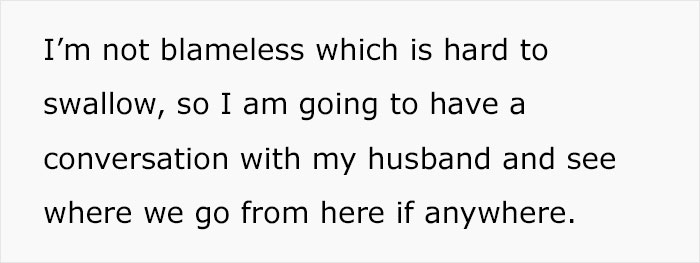 I’m not blameless which is hard to swallow, so I am going to have a conversation with my husband and see where we go from here if anywhere.